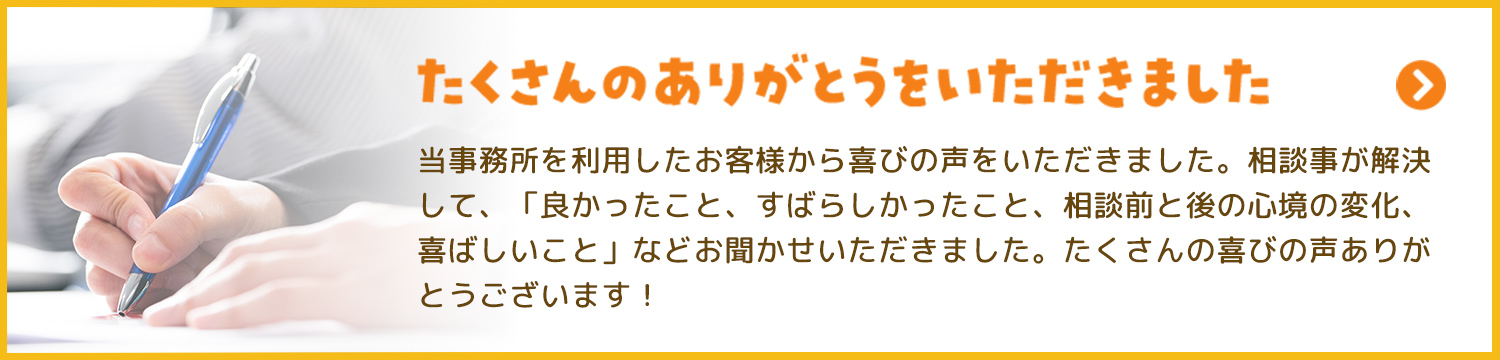 たくさんのありがとうをいただきました

当事務所を利用したお客様から喜びの声をいただきました。相談事が解決して、「良かったこと、すばらしかったこと、相談前と後の心境の変化、喜ばしいこと」などお聞かせいただきました。たくさんの喜びの声ありがとうございます！